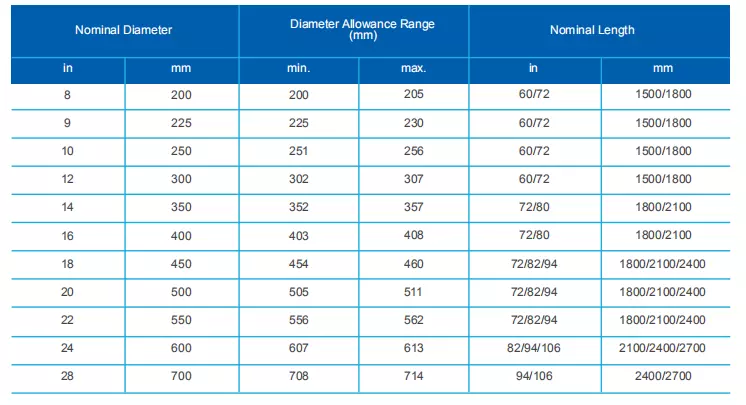 | Nominal Diameter | | Diameter Allowance Range (mm) | | Nominal Length | |
|---|---|---|---|---|---|
| in | mm | min. | max. | in | mm |
| 8 | 200 | 200 | 205 | 60/72 | 1500/1800 |
| 9 | 225 | 225 | 230 | 60/72 | 1500/1800 |
| 10 | 250 | 251 | 256 | 60/72 | 1500/1800 |
| 12 | 300 | 302 | 307 | 60/72 | 1500/1800 |
| 14 | 350 | 352 | 357 | 72/80 | 1800/2100 |
| 16 | 400 | 403 | 408 | 72/80 | 1800/2100 |
| 18 | 450 | 454 | 460 | 72/82/94 | 1800/2100/2400 |
| 20 | 500 | 505 | 511 | 72/82/94 | 1800/2100/2400 |
| 22 | 550 | 556 | 562 | 72/82/94 | 1800/2100/2400 |
| 24 | 600 | 607 | 613 | 82/94/106 | 2100/2400/2700 |
| 28 | 700 | 708 | 714 | 94/106 | 2400/2700 |